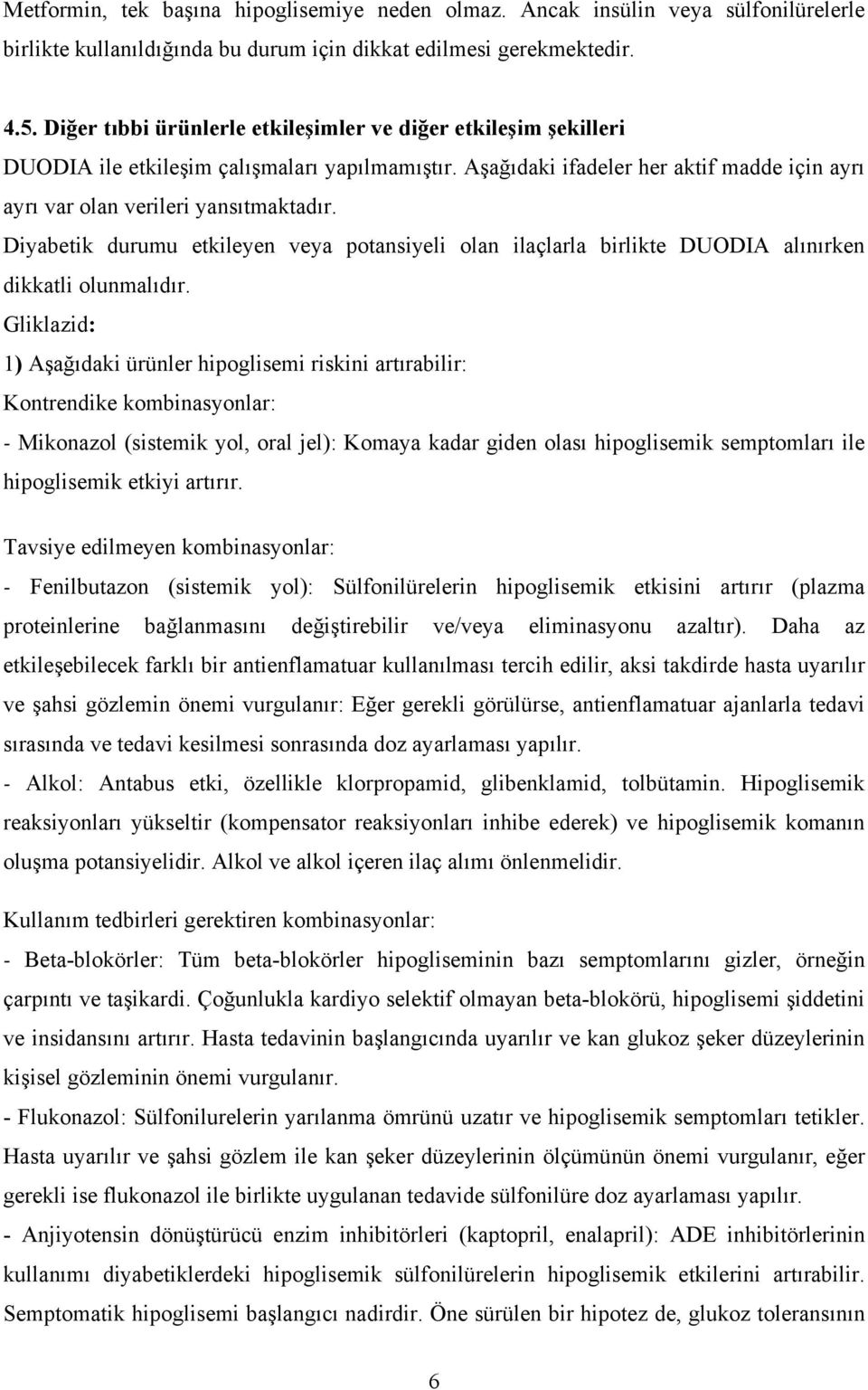 Metformin, tek başına hipoglisemiye neden olmaz. Ancak insülin veya sülfonilürelerle birlikte kullanıldığında bu durum için dikkat edilmesi gerekmektedir.

4.5. Diğer tıbbi ürünlerle etkileşimler ve diğer etkileşim şekilleri
DUODIA ile etkileşim çalışmaları yapılmamıştır. Aşağıdaki ifadeler her aktif madde için ayrı ayrı var olan verileri yansıtmaktadır.
Diyabetik durumu etkileyen veya potansiyeli olan ilaçlarla birlikte DUODIA alınırken dikkatli olunmalıdır.
Gliklazid:
1) Aşağıdaki ürünler hipoglisemi riskini artırabilir:
Kontrendike kombinasyonlar:
- Mikonazol (sistemik yol, oral jel): Komaya kadar giden olası hipoglisemik semptomları ile hipoglisemik etkiyi artırır.

Tavsiye edilmeyen kombinasyonlar:
- Fenilbutazon (sistemik yol): Sülfonilürelerin hipoglisemik etkisini artırır (plazma proteinlerine bağlanmasını değiştirebilir ve/veya eliminasyonu azaltır). Daha az etkileşebilecek farklı bir antienflamatuar kullanılması tercih edilir, aksi takdirde hasta uyarılır ve şahsi gözlemin önemi vurgulanır: Eğer gerekli görülürse, antienflamatuar ajanlarla tedavi sırasında ve tedavi kesilmesi sonrasında doz ayarlaması yapılır.
- Alkol: Antabus etki, özellikle klorpropamid, glibenklamid, tolbütamin. Hipoglisemik reaksiyonları yükseltir (kompensator reaksiyonları inhibe ederek) ve hipoglisemik komanın oluşma potansiyelidir. Alkol ve alkol içeren ilaç alımı önlenmelidir.

Kullanım tedbirleri gerektiren kombinasyonlar:
- Beta-blokörler: Tüm beta-blokörler hipogliseminin bazı semptomlarını gizler, örneğin çarpıntı ve taşikardi. Çoğunlukla kardiyo selektif olmayan beta-blokörü, hipoglisemi şiddetini ve insidansını artırır. Hasta tedavinin başlangıcında uyarılır ve kan glukoz şeker düzeylerinin kişisel gözleminin önemi vurgulanır.
- Flukonazol: Sülfonilurelerin yarılanma ömrünü uzatır ve hipoglisemik semptomları tetikler. Hasta uyarılır ve şahsi gözlem ile kan şeker düzeylerinin ölçümünün önemi vurgulanır, eğer gerekli ise flukonazol ile birlikte uygulanan tedavide sülfonilüre doz ayarlaması yapılır.
- Anjiyotensin dönüştürücü enzim inhibitörleri (kaptopril, enalapril): ADE inhibitörlerinin kullanımı diyabetiklerdeki hipoglisemik sülfonilürelerin hipoglisemik etkilerini artırabilir. Semptomatik hipoglisemi başlangıcı nadirdir. Öne sürülen bir hipotez de, glukoz toleransının

6